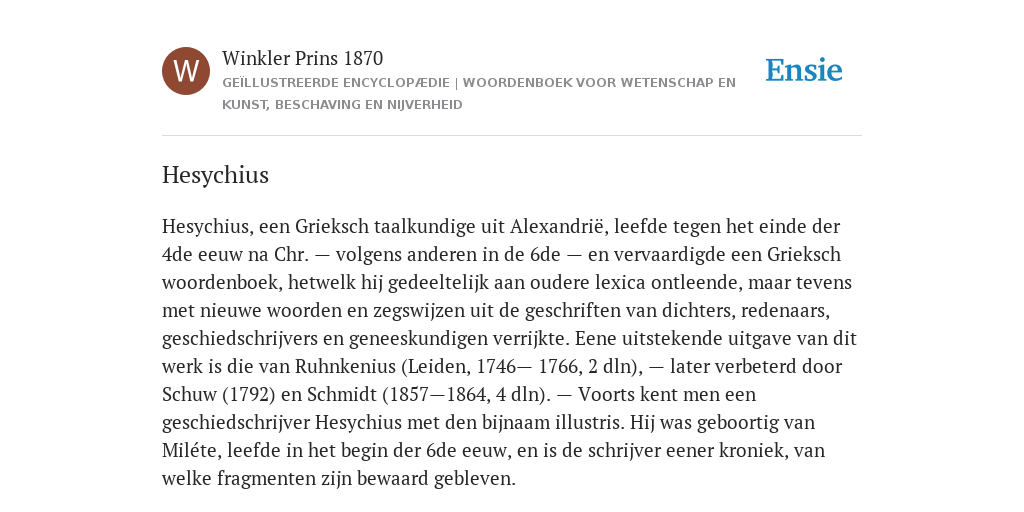 W

Winkler Prins 1870

GEÏLLUSTREERDE ENCYCLOPÆDIE | WOORDENBOEK VOOR WETENSCHAP EN KUNST, BESCHAVING EN NIJVERHEID

Ensie

Hesychius

Hesychius, een Grieksch taalkundige uit Alexandrië, leefde tegen het einde der 4de eeuw na Chr. — volgens anderen in de 6de — en vervaardigde een Grieksch woordenboek, hetwelk hij gedeeltelijk aan oudere lexica ontleende, maar tevens met nieuwe woorden en zegswijzen uit de geschriften van dichters, redenaars, geschiedschrijvers en geneeskundigen verrijkte. Eene uitstekende uitgave van dit werk is die van Ruhnkenius (Leiden, 1746— 1766, 2 dln), — later verbeterd door Schuw (1792) en Schmidt (1857—1864, 4 dln). — Voorts kent men een geschiedschrijver Hesychius met den bijnaam illustris. Hij was geboortig van Miléte, leefde in het begin der 6de eeuw, en is de schrijver eener kroniek, van welke fragmenten zijn bewaard gebleven.